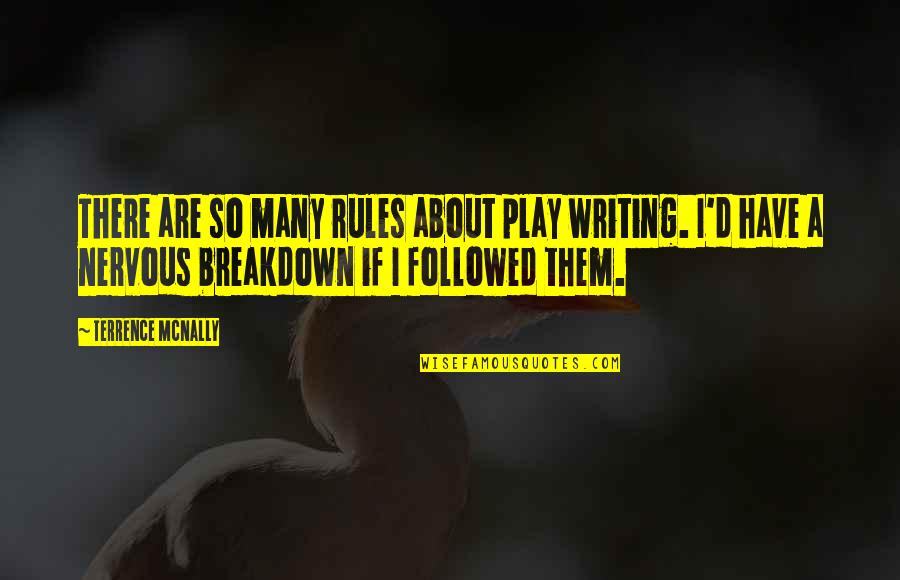 THERE ARE SO MANY RULES ABOUT PLAY WRITING. I'D HAVE A NERVOUS BREAKDOWN IF I FOLLOWED THEM.

~ TERRENCE MCNALLY

WISEFAMOUSQUOTES.COM